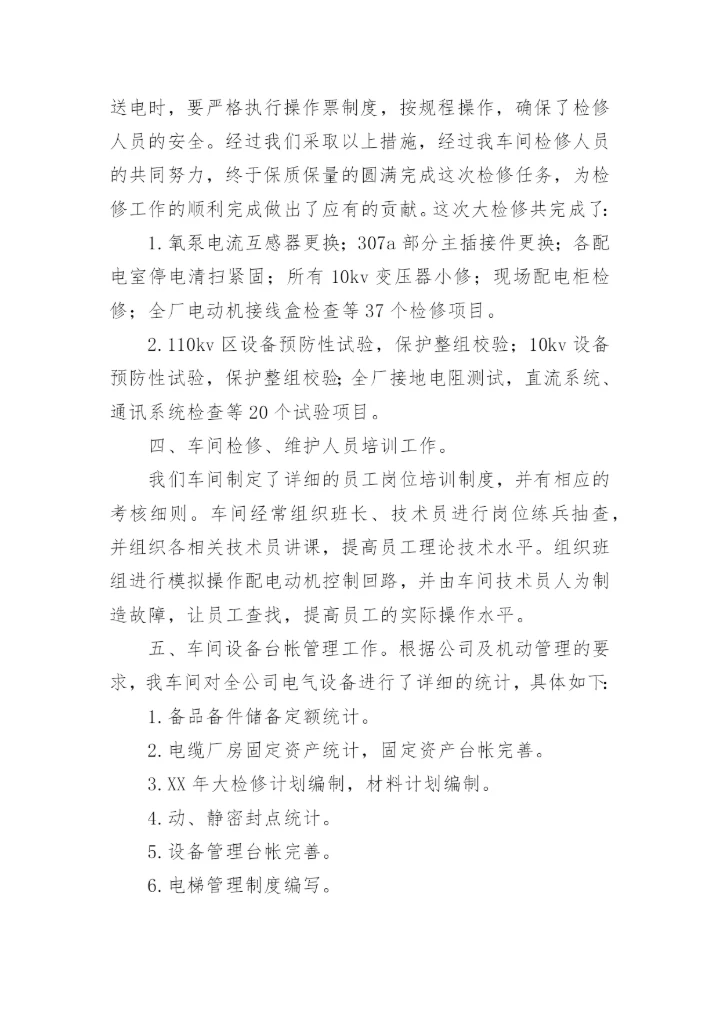 送电时，要严格执行操作票制度，按规程操作，确保了检修人员的安全。经过我们采取以上措施，经过我车间检修人员的共同努力，终于保质保量的圆满完成这次检修任务，为检修工作的顺利完成做出了应有的贡献。这次大检修共完成了：

1.氧泵电流互感器更换；307a 部分主插接件更换；各配电室停电清扫紧固；所有 10kv 变压器小修；现场配电柜检修；全厂电动机接线盒检查等 37 个检修项目。

2.110kv 区设备预防性试验，保护整组校验；10kv 设备预防性试验，保护整组校验;全厂接地电阻测试，直流系统、通讯系统检查等 20 个试验项目。

四、车间检修、维护人员培训工作。

我们车间制定了详细的员工岗位培训制度，并有相应的考核细则。车间经常组织班长、技术员进行岗位练兵抽查，并组织各相关技术员讲课，提高员工理论技术水平。组织班组进行模拟操作配电动机控制回路，并由车间技术员人为制造故障，让员工查找，提高员工的实际操作水平。

五、车间设备台帐管理工作。根据公司及机动管理的要求，我车间对全公司电气设备进行了详细的统计，具体如下:

1.备品备件储备定额统计。

2.电缆厂房固定资产统计，固定资产台帐完善。

3.XX 年大检修计划编制，材料计划编制。

4.动、静密封点统计。

5.设备管理台帐完善。

6.电梯管理制度编写。